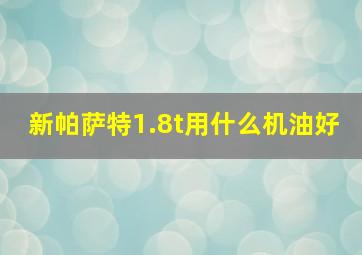 新帕萨特1.8t用什么机油好